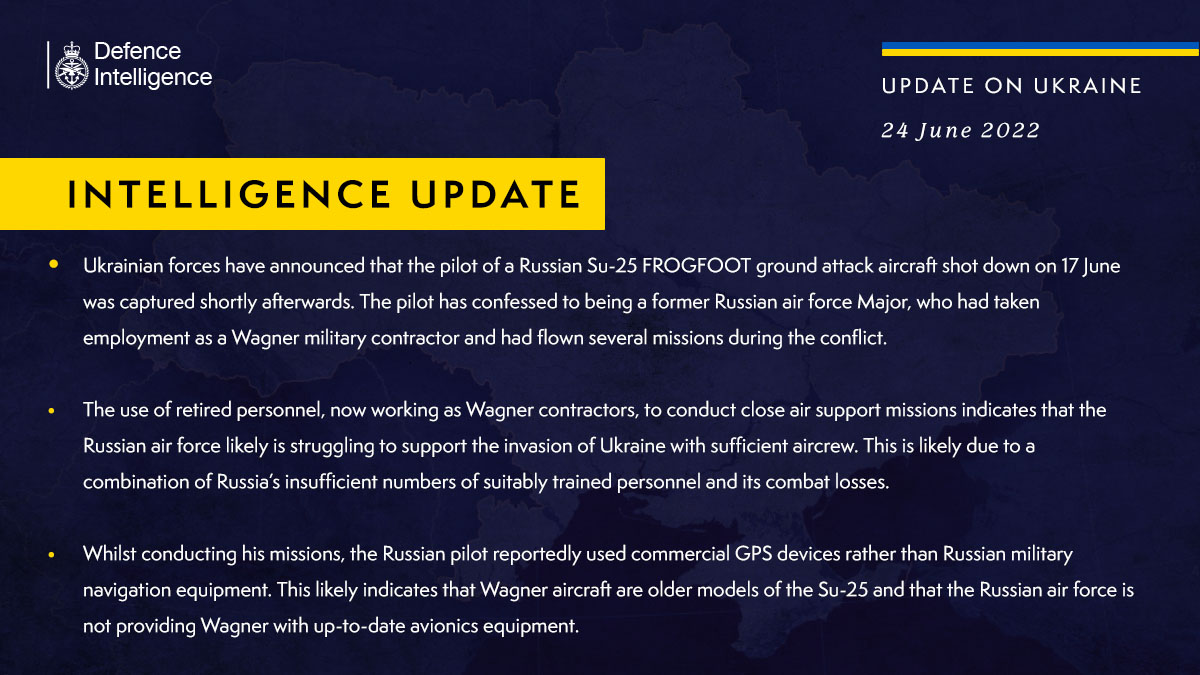 Defence
Intelligence

UPDATE ON UKRAINE

24 June 2022

INTELLIGENCE UPDATE

• Ukrainian forces have announced that the pilot of a Russian Su-25 FROGFOOT ground attack aircraft shot down on 17 June was captured shortly afterwards. The pilot has confessed to being a former Russian air force Major, who had taken employment as a Wagner military contractor and had flown several missions during the conflict.

• The use of retired personnel, now working as Wagner contractors, to conduct close air support missions indicates that the Russian air force likely is struggling to support the invasion of Ukraine with sufficient aircrew. This is likely due to a combination of Russia's insufficient numbers of suitably trained personnel and its combat losses.

• Whilst conducting his missions, the Russian pilot reportedly used commercial GPS devices rather than Russian military navigation equipment. This likely indicates that Wagner aircraft are older models of the Su-25 and that the Russian air force is not providing Wagner with up-to-date avionics equipment.